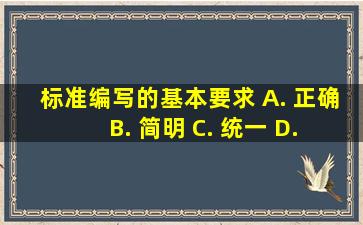 标准编写的基本要求 A. 正确 B. 简明 C. 统一 D.